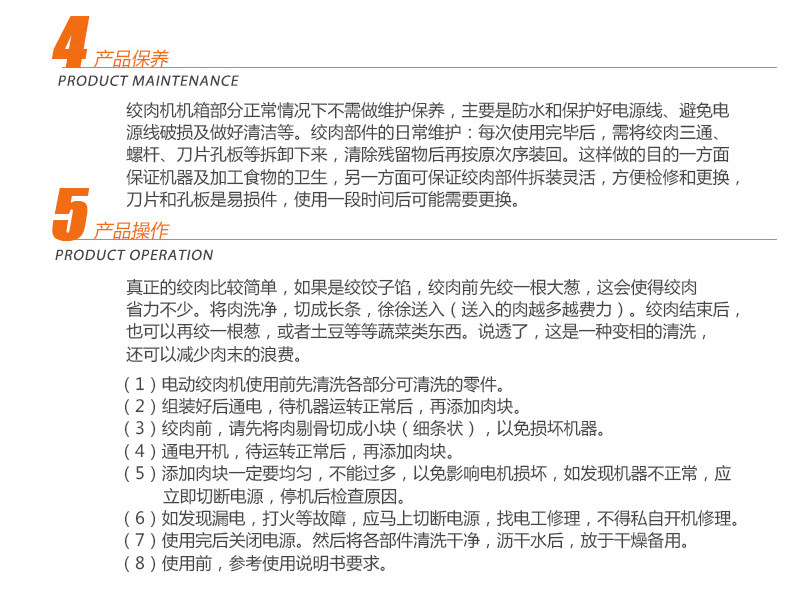 4 产品保养
PRODUCT MAINTENANCE

绞肉机机箱部分正常情况下不需做维护保养，主要是防水和保护好电源线、避免电源线破损及做好清洁等。绞肉部件的日常维护：每次使用完毕后，需将绞肉三通、螺杆、刀片孔板等拆卸下来，清除残留物后再按原次序装回。这样做的目的一方面保证机器及加工食物的卫生，另一方面可保证绞肉部件拆装灵活，方便检修和更换，刀片和孔板是易损件，使用一段时间后可能需要更换。

5 产品操作
PRODUCT OPERATION

真正的绞肉比较简单，如果是绞饺子馅，绞肉前先绞一根大葱，这会使得绞肉省力不少。将肉洗净，切成长条，徐徐送入（送入的肉越多越费力）。绞肉结束后，也可以再绞一根葱，或者土豆等等蔬菜类东西。说透了，这是一种变相的清洗，还可以减少肉末的浪费。

（1）电动绞肉机使用前先清洗各部分可清洗的零件。
（2）组装好后通电，待机器运转正常后，再添加肉块。
（3）绞肉前，请先将肉剔骨切成小块（细条状），以免损坏机器。
（4）通电开机，待运转正常后，再添加肉块。
（5）添加肉块一定要均匀，不能过多，以免影响电机损坏，如发现机器不正常，应立即切断电源，停机后检查原因。
（6）如发现漏电，打火等故障，应马上切断电源，找电工修理，不得私自开机修理。
（7）使用完后关闭电源。然后将各部件清洗干净，沥干水后，放于干燥备用。
（8）使用前，参考使用说明书要求。